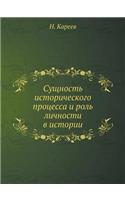 Н. Кареев

Сущность исторического процесса и роль личности в истории